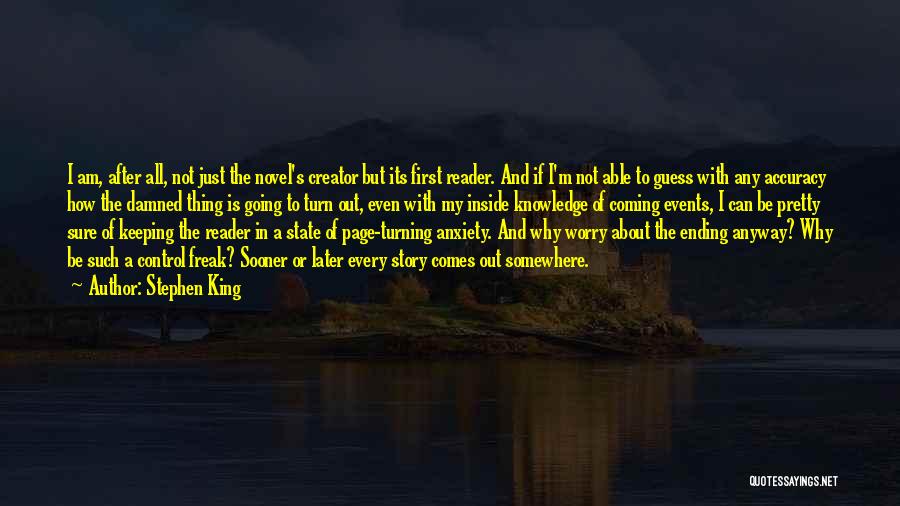 I am, after all, not just the novel's creator but its first reader. And if I'm not able to guess with any accuracy how the damned thing is going to turn out, even with my inside knowledge of coming events, I can be pretty sure of keeping the reader in a state of page-turning anxiety. And why worry about the ending anyway? Why be such a control freak? Sooner or later every story comes out somewhere.

Author: Stephen King

QUOTESSAYINGS.NET